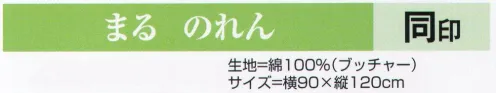 まる　のれん

同印

生地=綿100%(ブッチャー)
サイズ=横90×縦120cm